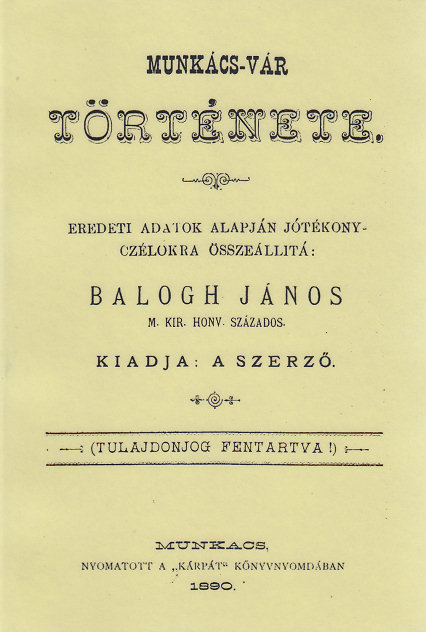 MUNKÁCS-VÁR

TÖRTÉNETE.

EREDETI ADATOK ALAPJÁN JÓTÉKONYCZÉLOKRA ÖSSZEÁLLITÁ:

BALOGH JÁNOS

M. KIR. HONV. SZÁZADOS.

KIADJA: A SZERZŐ.

(TULAJDONJOG FENTARTVA!)

MUNKÁCS,

NYOMATOTT A „KÁRPÁT“ KÖNYVNYOMDÁBAN

1890.